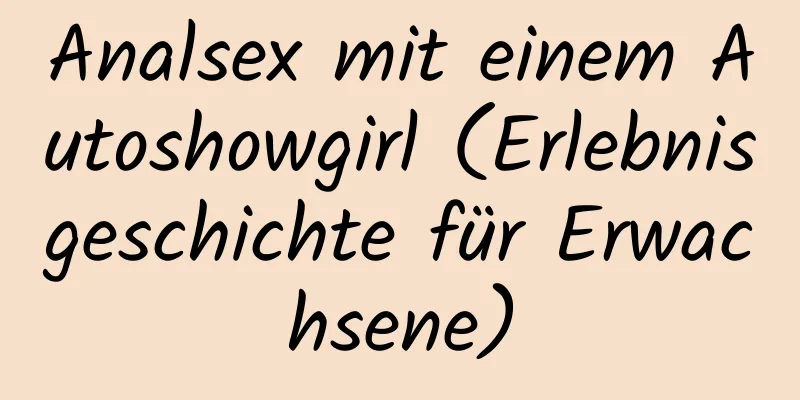 Analsex mit einem Autoshowgirl (Erlebnisgeschichte für Erwachsene)